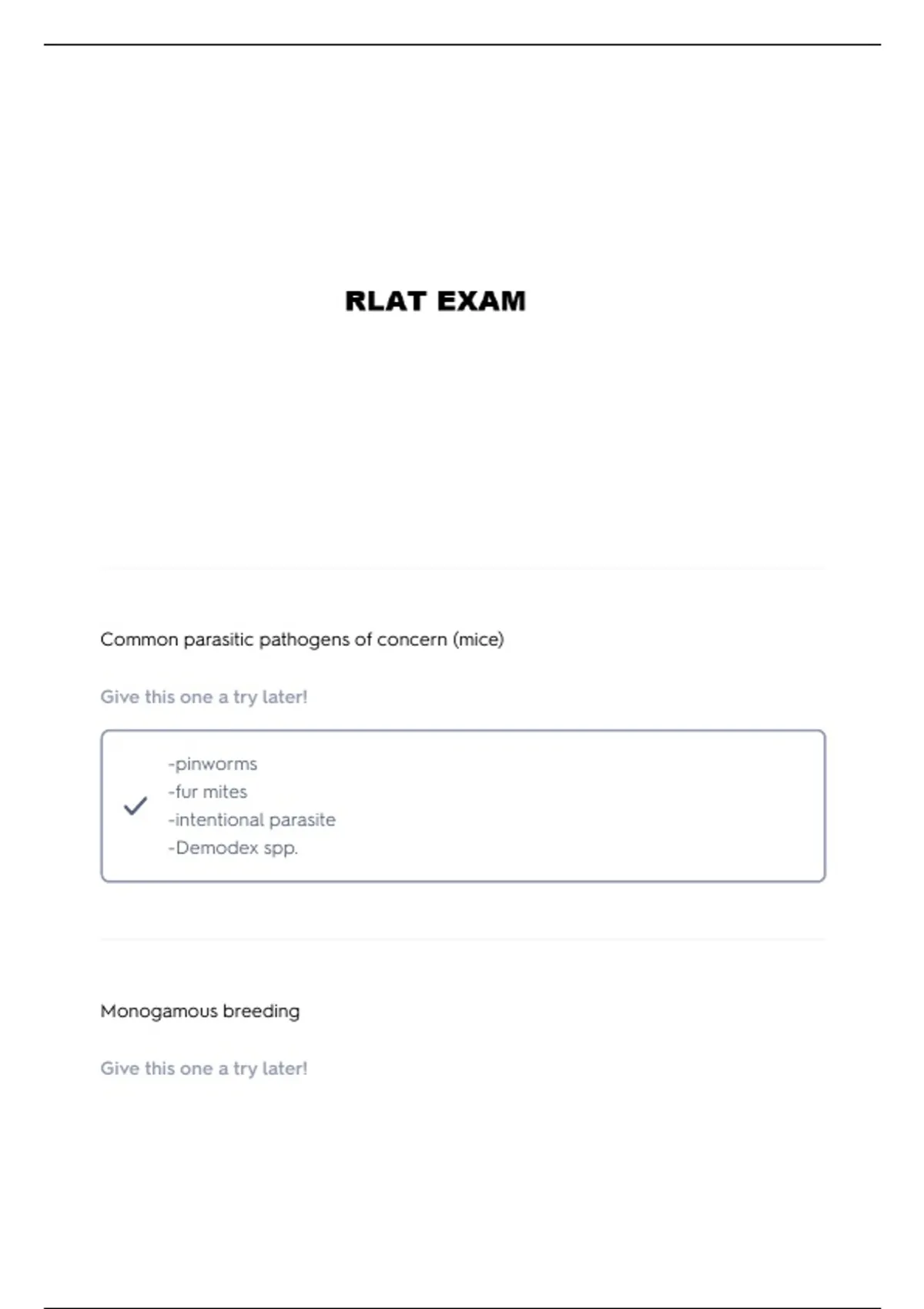 RLAT EXAM

Common parasitic pathogens of concern (mice)

Give this one a try later!

-pinworms
-fur mites
-intentional parasite
-Demodex spp.

Monogamous breeding

Give this one a try later!